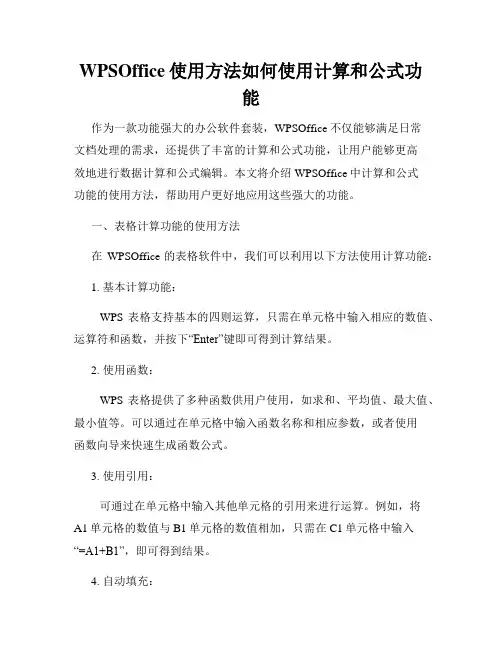 WPSOffice 使用方法如何使用计算和公式功能

作为一款功能强大的办公软件套装，WPSOffice 不仅能够满足日常文档处理的需求，还提供了丰富的计算和公式功能，让用户能够更高效地进行数据计算和公式编辑。本文将介绍 WPSOffice 中计算和公式功能的使用方法，帮助用户更好地应用这些强大的功能。

一、表格计算功能的使用方法

在 WPSOffice 的表格软件中，我们可以利用以下方法使用计算功能：

1. 基本计算功能：

WPS 表格支持基本的四则运算，只需在单元格中输入相应的数值、运算符和函数，并按下“Enter”键即可得到计算结果。

2. 使用函数：

WPS 表格提供了多种函数供用户使用，如求和、平均值、最大值、最小值等。可以通过在单元格中输入函数名称和相应参数，或者使用函数向导来快速生成函数公式。

3. 使用引用：

可通过在单元格中输入其他单元格的引用来进行运算。例如，将 A1 单元格的数值与 B1 单元格的数值相加，只需在 C1 单元格中输入“=A1+B1”，即可得到结果。

4. 自动填充：